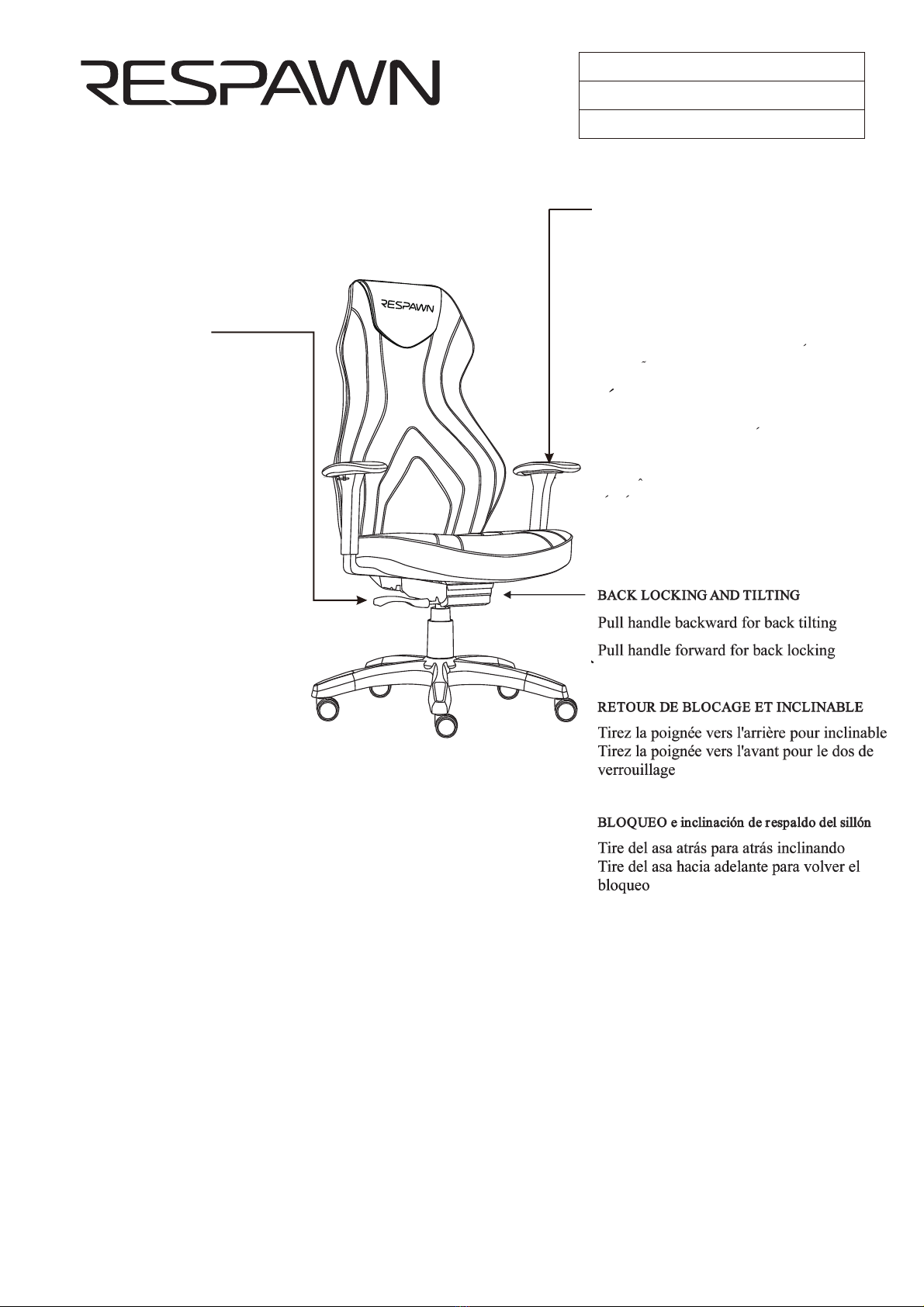 RESPAWN

RESPAWN

BACK LOCKING AND TILTING

Pull handle backward for back tilting

Pull handle forward for back locking

RETOUR DE BLOCAGE ET INCLINABLE

Tirez la poignée vers l'arrière pour inclinable
Tirez la poignée vers l'avant pour le dos de verrouillage

BLOQUEO e inclinación de respaldo del sillón

Tire del asa atrás para atrás inclinando
Tire del asa hacia adelante para volver el bloqueo